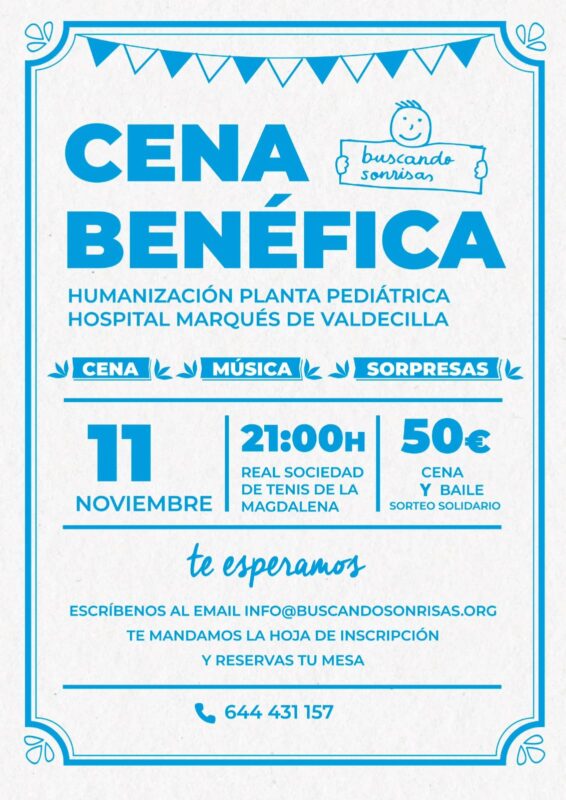 CENA BENÉFICA

buscando sonrisas

HUMANIZACIÓN PLANTA PEDIÁTRICA
HOSPITAL MARQUÉS DE VALDECILLA

CENA

MÚSICA

SORPRESAS

11
NOVIEMBRE

21:00H
REAL SOCIEDAD
DE TENIS DE LA
MAGDALENA

50€
CENA
Y BAILE
SORTEO SOLIDARIO

te esperamos

ESCRÍBENOS AL EMAIL INFO@BUSCANDOSONRISAS.ORG
TE MANDAMOS LA HOJA DE INSCRIPCIÓN
Y RESERVAS TU MESA

644 431 157